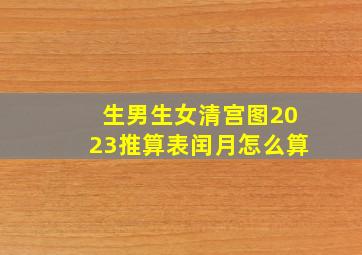 生男生女清宫图2023推算表闰月怎么算